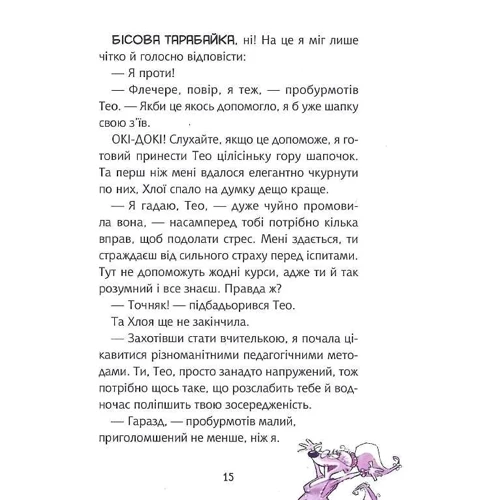 БІСОВА ТАРАБАЙКА, ні! На це я міг лише чітко й голосно відповісти:

— Я проти!

— Флечере, повір, я теж, — пробурмотів Тео. — Якби це якось допомогло, я б уже шапку свою з'їв.

ОКІ-ДОКІ! Слухайте, якщо це допоможе, я готовий принести Тео цілісіньку гору шапочок. Та перш ніж мені вдалося елегантно чкурнути по них, Хлої спало на думку дещо краще.

— Я гадаю, Тео, — дуже чуйно промовила вона, — насамперед тобі потрібно кілька вправ, щоб подолати стрес. Мені здається, ти страждаєш від сильного страху перед іспитами. Тут не допоможуть жодні курси, адже ти й так розумний і все знаєш. Правда ж?

— Точняк! — підбадьорився Тео.

Та Хлоя ще не закінчила.

— Захотівши стати вчителькою, я почала цікавитися різноманітними педагогічними методами. Ти, Тео, просто занадто напружений, тож потрібно щось таке, що розслабить тебе й водночас поліпшить твою зосередженість.

— Гаразд, — пробурмотів малий, приголомшений не менше, ніж я.

15